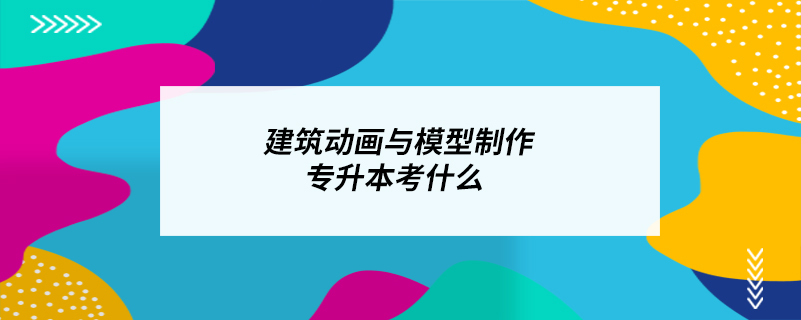 建筑动画与模型制作
专升本考什么